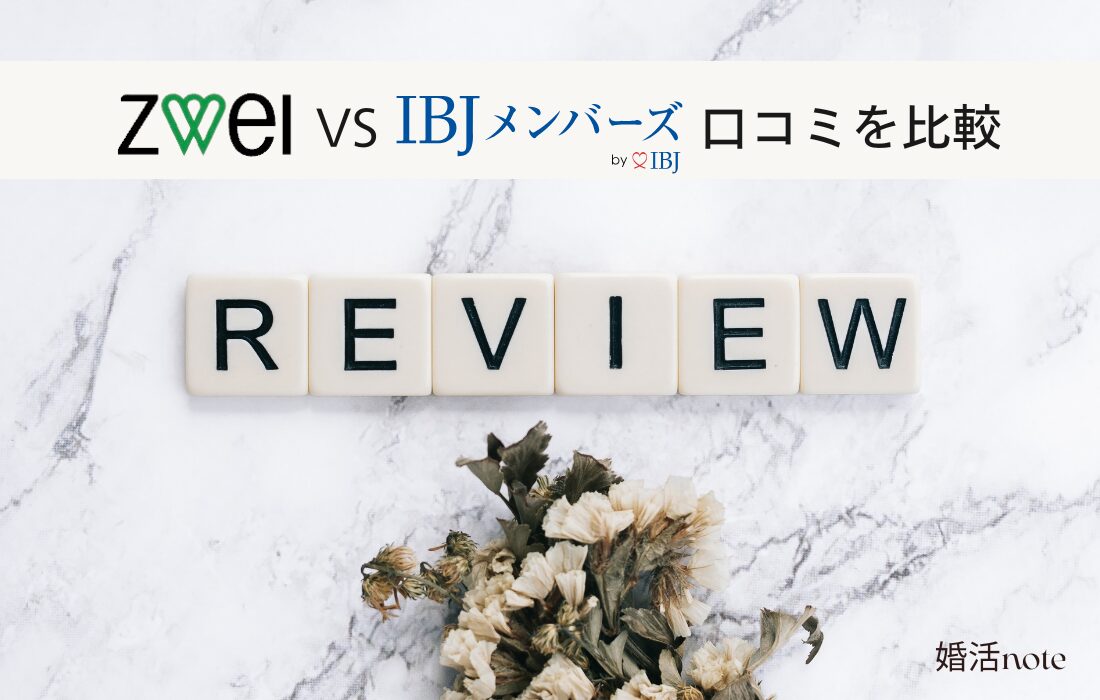 zwei vs IBJメンバーズ by IBJ 口コミを比較

REVIEW

婚活note